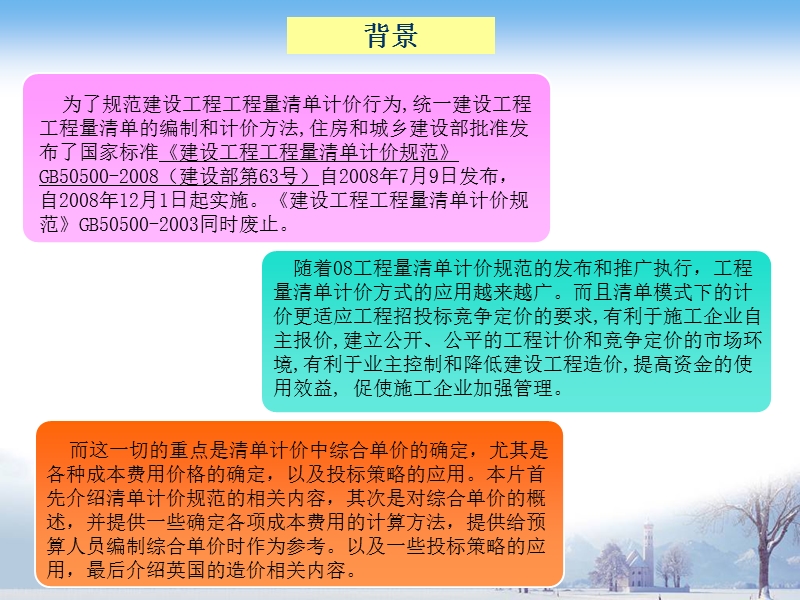 背景

为了规范建设工程工程量清单计价行为,统一建设工程工程量清单的编制和计价方法,住房和城乡建设部批准发布了国家标准《建设工程工程量清单计价规范》GB50500-2008（建设部第63号）自2008年7月9日发布，自2008年12月1日起实施。《建设工程工程量清单计价规范》GB50500-2003同时废止。

随着08工程量清单计价规范的发布和推广执行，工程量清单计价方式的应用越来越广。而且清单模式下的计价更适应工程招投标竞争定价的要求,有利于施工企业自主报价,建立公开、公平的工程计价和竞争定价的市场环境,有利于业主控制和降低建设工程造价,提高资金的使用效益，促使施工企业加强管理。

而这一切的重点是清单计价中综合单价的确定，尤其是各种成本费用价格的确定，以及投标策略的应用。本片首先介绍清单计价规范的相关内容，其次是对综合单价的概述，并提供一些确定各项成本费用的计算方法，提供给预算人员编制综合单价时作为参考。以及一些投标策略的应用，最后介绍英国的造价相关内容。